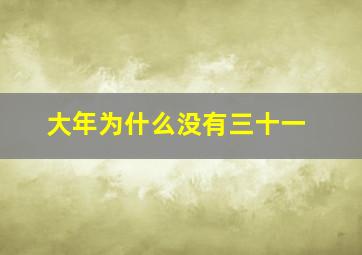 大年为什么没有三十一